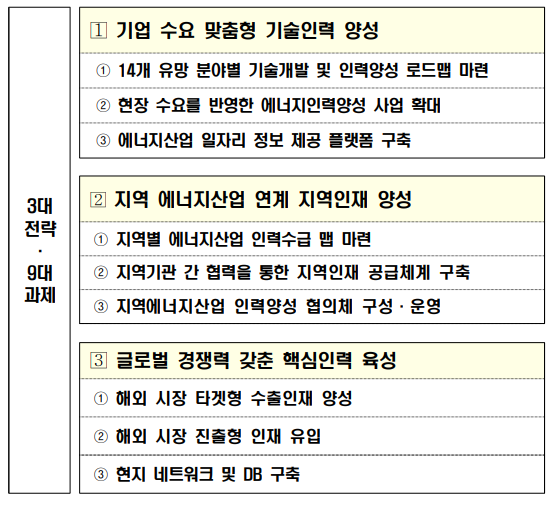 3대
전략
·
9대
과제

1 기업 수요 맞춤형 기술인력 양성

① 14개 유망 분야별 기술개발 및 인력양성 로드맵 마련

② 현장 수요를 반영한 에너지인력양성 사업 확대

③ 에너지산업 일자리 정보 제공 플랫폼 구축

2 지역 에너지산업 연계 지역인재 양성

① 지역별 에너지산업 인력수급 맵 마련

② 지역기관 간 협력을 통한 지역인재 공급체계 구축

③ 지역에너지산업 인력양성 협의체 구성 · 운영

3 글로벌 경쟁력 갖춘 핵심인력 육성

① 해외 시장 타겟형 수출인재 양성

② 해외 시장 진출형 인재 유입

③ 현지 네트워크 및 DB 구축